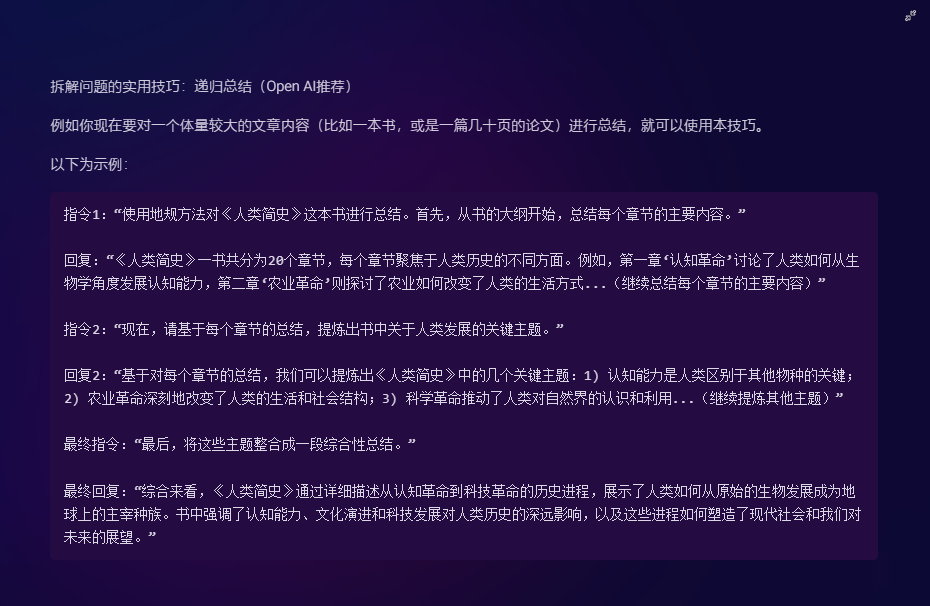 拆解问题的实用技巧：递归总结（Open AI推荐）

例如你现在要对一个体量较大的文章内容（比如一本书，或是一篇几十页的论文）进行总结，就可以使用本技巧。

以下为示例：

指令1：“使用地规方法对《人类简史》这本书进行总结。首先，从书的大纲开始，总结每个章节的主要内容。”

回复：“《人类简史》一书共分为20个章节，每个章节聚焦于人类历史的不同方面。例如，第一章‘认知革命’讨论了人类如何从生物学角度发展认知能力，第二章‘农业革命’则探讨了农业如何改变了人类的生活方式...（继续总结每个章节的主要内容）”

指令2：“现在，请基于每个章节的总结，提炼出书中关于人类发展的关键主题。”

回复2：“基于对每个章节的总结，我们可以提炼出《人类简史》中的几个关键主题：1）认知能力是人类区别于其他物种的关键；2）农业革命深刻地改变了人类的生活和社会结构；3）科学革命推动了人类对自然界的认识和利用...（继续提炼其他主题）”

最终指令：“最后，将这些主题整合成一段综合性总结。”

最终回复：“综合来看，《人类简史》通过详细描述从认知革命到科技革命的历史进程，展示了人类如何从原始的生物发展成为地球上的主宰种族。书中强调了认知能力、文化演进和科技发展对人类历史的深远影响，以及这些进程如何塑造了现代社会和我们对未来的展望。”